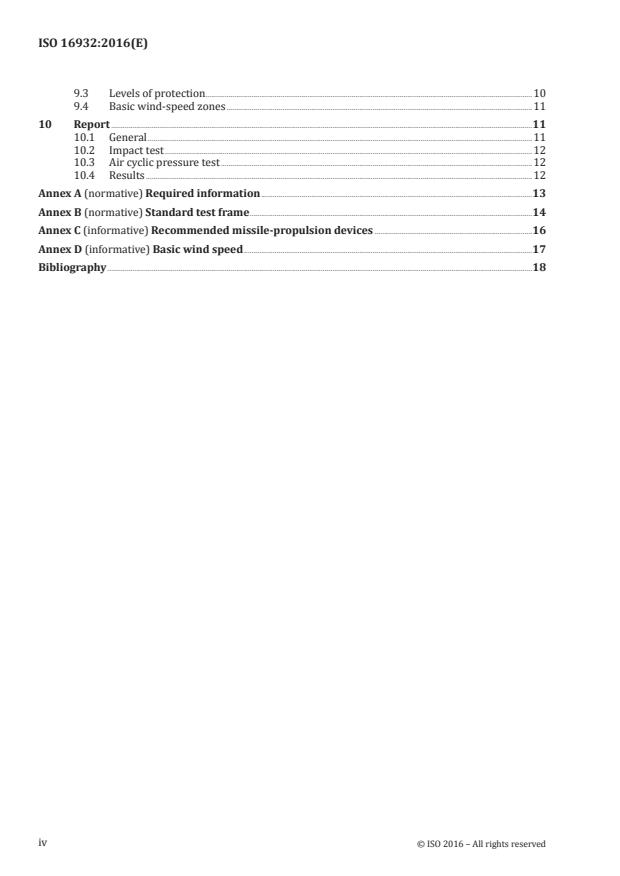 ISO 16932:2016(E)

9.3 Levels of protection 10
9.4 Basic wind-speed zones 11

10 Report 11
10.1 General 11
10.2 Impact test 12
10.3 Air cyclic pressure test 12
10.4 Results 12

Annex A (normative) Required information 13

Annex B (normative) Standard test frame 14

Annex C (informative) Recommended missile-propulsion devices 16

Annex D (informative) Basic wind speed 17

Bibliography 18

iv © ISO 2016 – All rights reserved